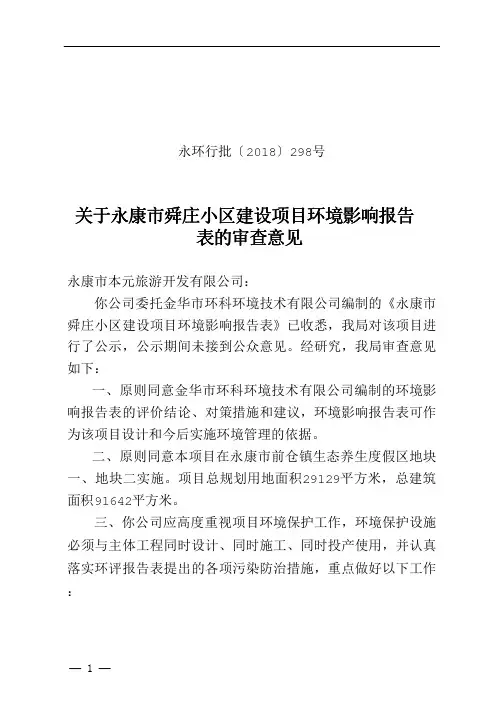 永环行批〔2018〕298号

关于永康市舜庄小区建设项目环境影响报告表的审查意见

永康市本元旅游开发有限公司：

你公司委托金华市环科环境技术有限公司编制的《永康市舜庄小区建设项目环境影响报告表》已收悉，我局对该项目进行了公示，公示期间未接到公众意见。经研究，我局审查意见如下：

一、原则同意金华市环科环境技术有限公司编制的环境影响报告表的评价结论、对策措施和建议，环境影响报告表可作为该项目设计和今后实施环境管理的依据。

二、原则同意本项目在永康市前仓镇生态养生度假区地块一、地块二实施。项目总规划用地面积29129平方米，总建筑面积91642平方米。

三、你公司应高度重视项目环境保护工作，环境保护设施必须与主体工程同时设计、同时施工、同时投产使用，并认真落实环评报告表提出的各项污染防治措施，重点做好以下工作：

— 1 —